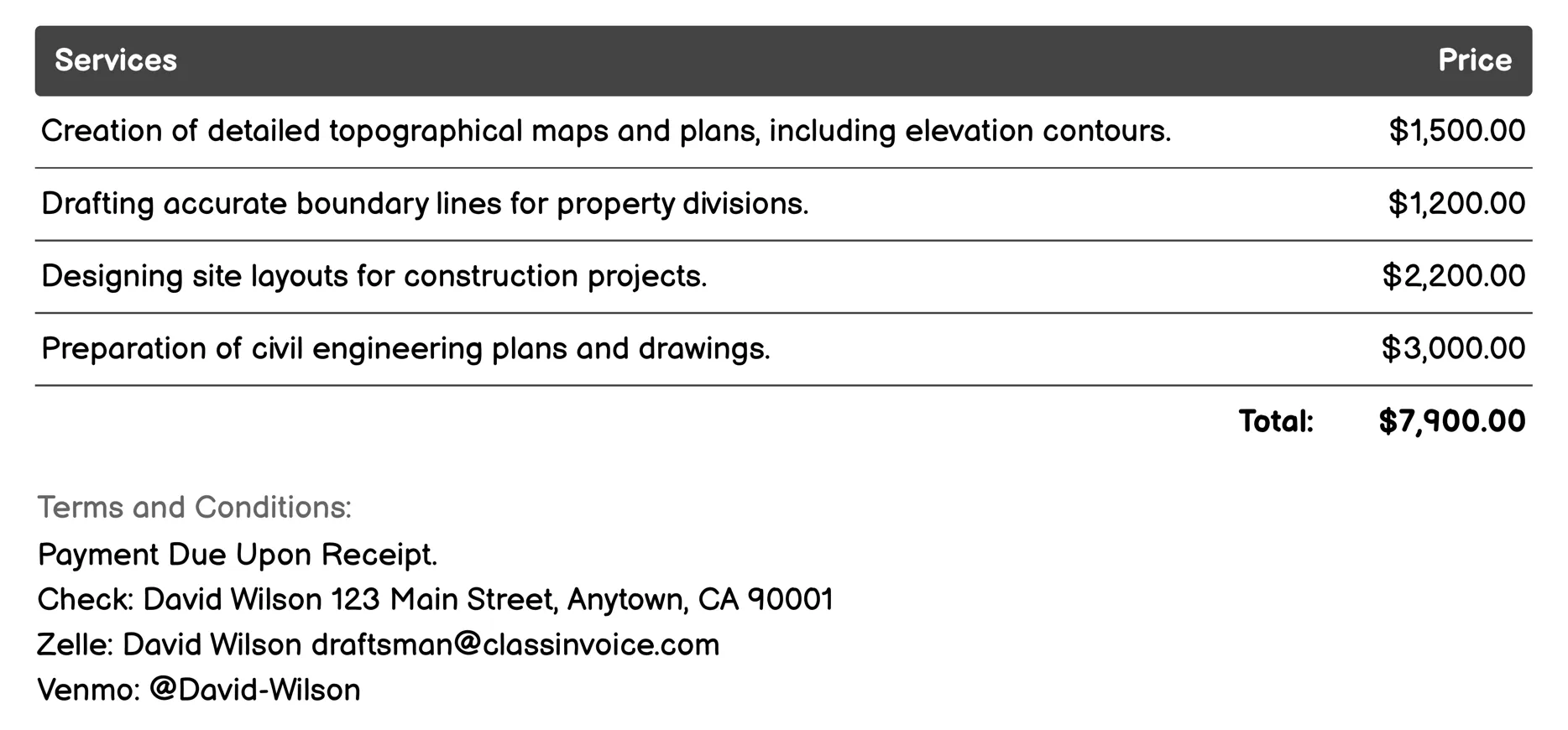 | Services | Price |
|---|---|
| Creation of detailed topographical maps and plans, including elevation contours. | \$1,500.00 |
| Drafting accurate boundary lines for property divisions. | \$1,200.00 |
| Designing site layouts for construction projects. | \$2,200.00 |
| Preparation of civil engineering plans and drawings. | \$3,000.00 |
| Total: | \$7,900.00 |

Terms and Conditions:
Payment Due Upon Receipt.
Check: David Wilson 123 Main Street, Anytown, CA 90001
Zelle: David Wilson draftsman@classinvoice.com
Venmo: @David-Wilson